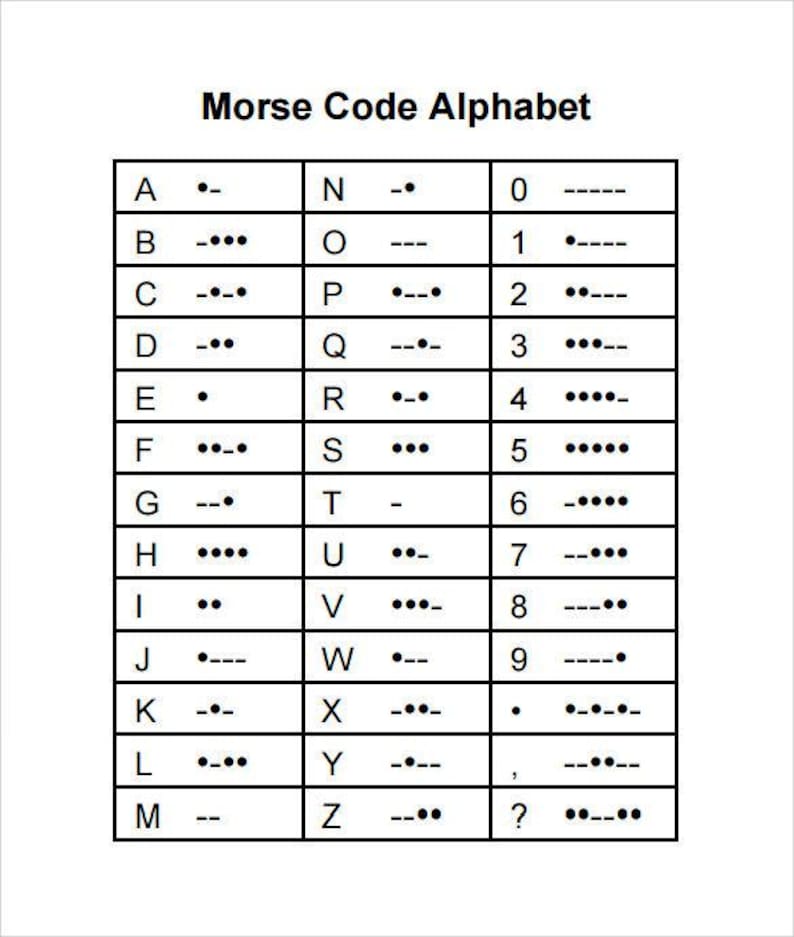 Morse Code Alphabet

| A •- | N -• | 0 ----- |
|---|---|---|
| B -••• | O --- | 1 •---- |
| C -•-• | P •--• | 2 ••--- |
| D -•• | Q --•- | 3 •••-- |
| E • | R •-• | 4 ••••- |
| F ••-• | S ••• | 5 ••••• |
| G --• | T - | 6 -•••• |
| H •••• | U ••- | 7 --••• |
| I •• | V •••- | 8 ---•• |
| J •--- | W •-- | 9 ----• |
| K -•- | X -••- | • •-•-•- |
| L •-•• | Y -•-- | , --••-- |
| M -- | Z --•• | ? ••--•• |